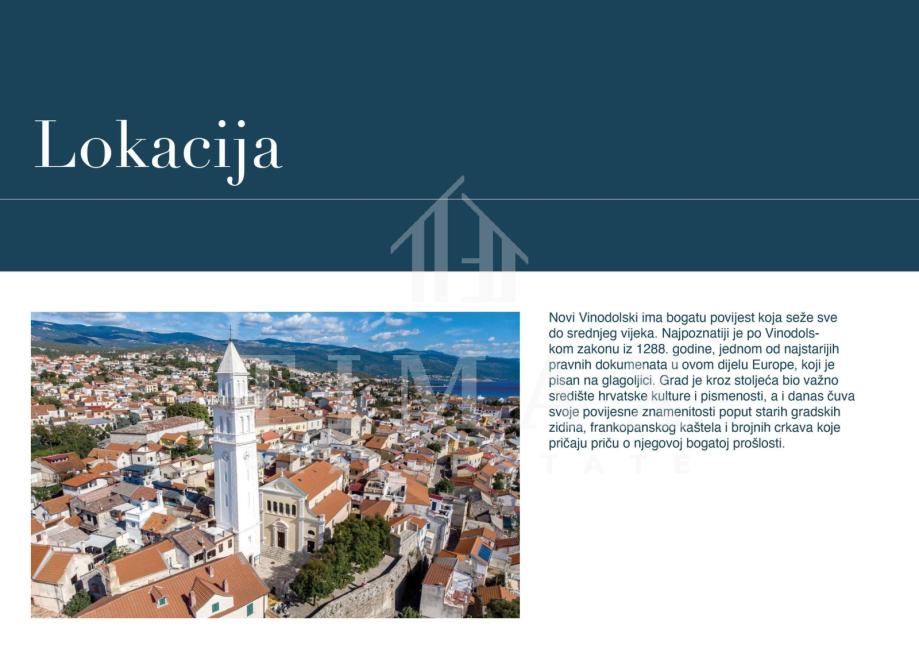 Lokacija

Novi Vinodolski ima bogatu povijest koja seže sve do srednjeg vijeka. Najpoznatiji je po Vinodolskom zakonu iz 1288. godine, jednom od najstarijih pravnih dokumenata u ovom dijelu Europe, koji je pisan na glagoljici. Grad je kroz stoljeća bio važno središte hrvatske kulture i pismenosti, a i danas čuva svoje povijesne znamenitosti poput starih gradskih zidina, frankopanskog kaštela i brojnih crkava koje pričaju priču o njegovoj bogatoj prošlosti.